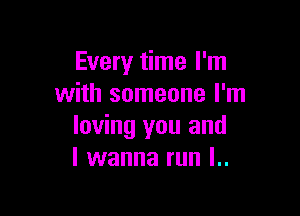 Every time I'm with someone I'm loving you and I wanna run I..